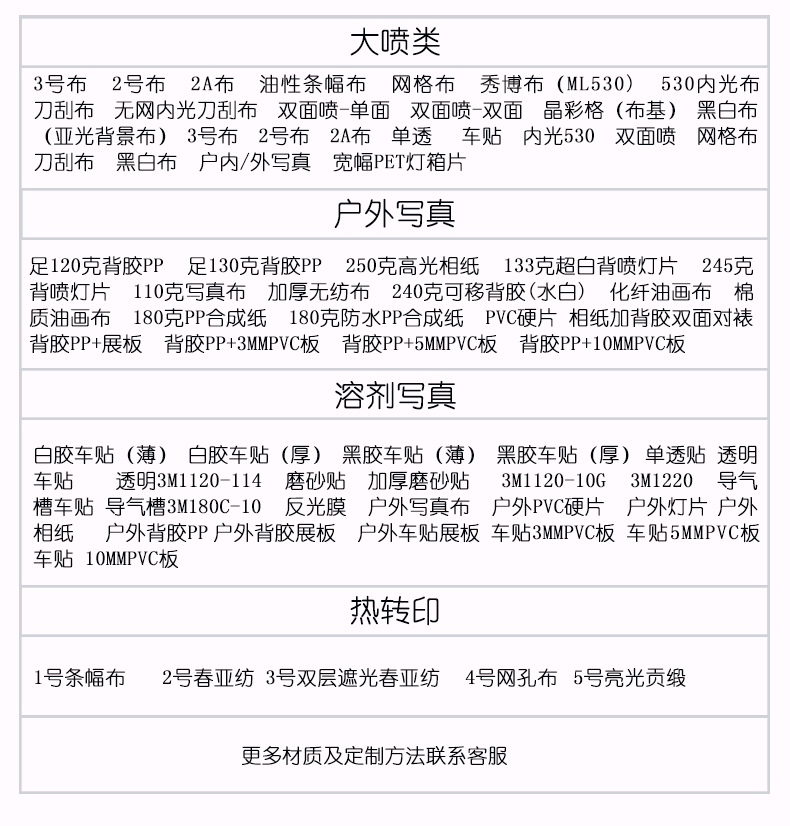 大喷类

3号布 2号布 2A布 油性条幅布 网格布 秀博布（ML530） 530内光布 刀刮布 无网内光刀刮布 双面喷-单面 双面喷-双面 晶彩格（布基） 黑白布（亚光背景布） 3号布 2号布 2A布 单透 车贴 内光530 双面喷 网格布 刀刮布 黑白布 户内/外写真 宽幅PET灯箱片

户外写真

足120克背胶PP 足130克背胶PP 250克高光相纸 133克超白背喷灯片 245克背喷灯片 110克写真布 加厚无纺布 240克可移背胶(水白) 化纤油画布 棉质油画布 180克PP合成纸 180克防水PP合成纸 PVC硬片 相纸加背胶双面对裱 背胶PP+展板 背胶PP+3MMPVC板 背胶PP+5MMPVC板 背胶PP+10MMPVC板

溶剂写真

白胶车贴（薄） 白胶车贴（厚） 黑胶车贴（薄） 黑胶车贴（厚） 单透贴 透明车贴 透明3M1120-114 磨砂贴 加厚磨砂贴 3M1120-10G 3M1220 导气槽车贴 导气槽3M180C-10 反光膜 户外写真布 户外PVC硬片 户外灯片 户外相纸 户外背胶PP 户外背胶展板 户外车贴展板 车贴3MMPVC板 车贴5MMPVC板 车贴 10MMPVC板

热转印

1号条幅布 2号春亚纺 3号双层遮光春亚纺 4号网孔布 5号亮光贡缎

更多材质及定制方法联系客服